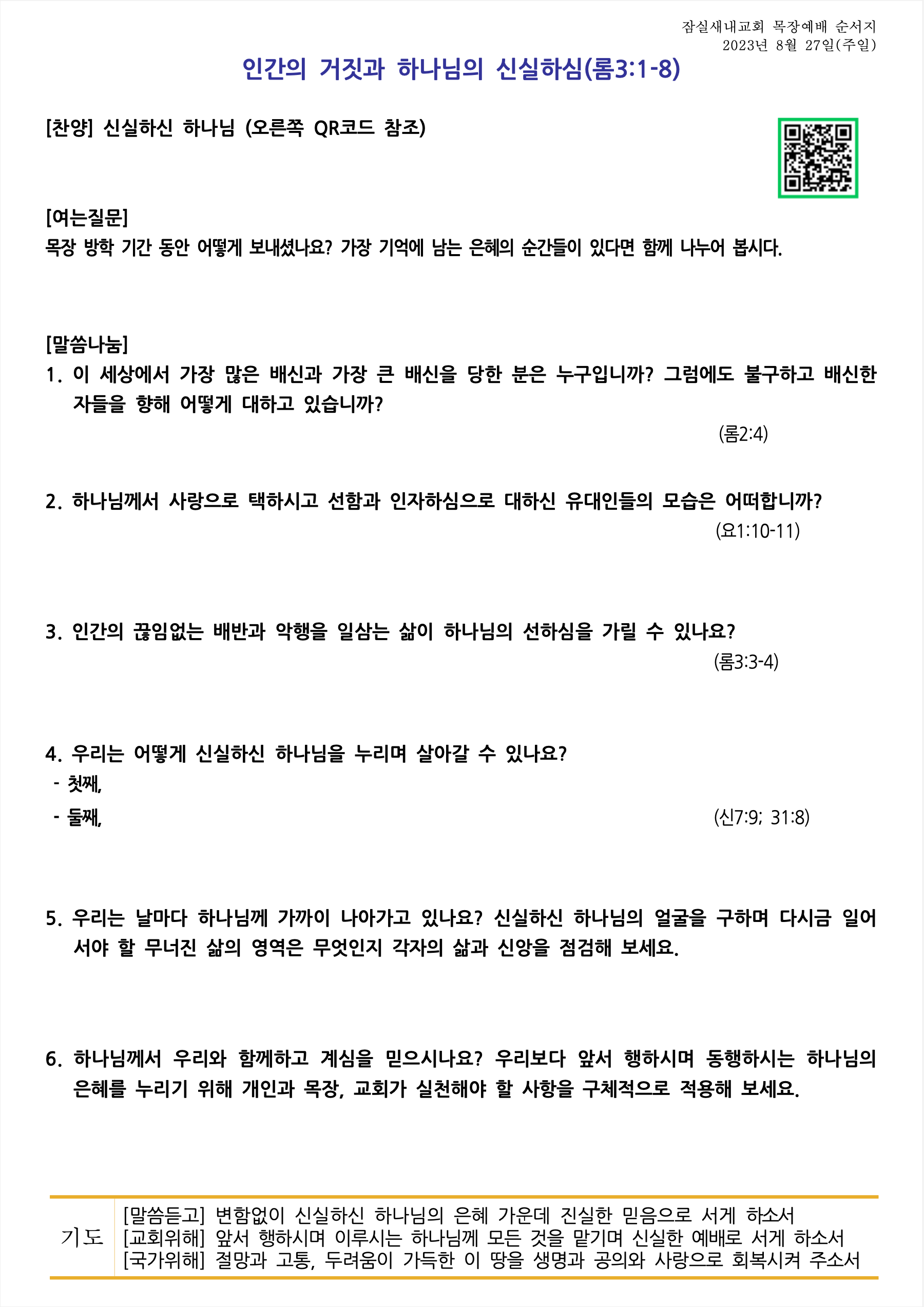 잠실새내교회 목장예배 순서지
2023년 8월 27일(주일)

인간의 거짓과 하나님의 신실하심(롬3:1-8)

[찬양] 신실하신 하나님 (오른쪽 QR코드 참조)

[여는질문]
목장 방학 기간 동안 어떻게 보내셨나요? 가장 기억에 남는 은혜의 순간들이 있다면 함께 나누어 봅시다.

[말씀나눔]
1. 이 세상에서 가장 많은 배신과 가장 큰 배신을 당한 분은 누구입니까? 그럼에도 불구하고 배신한 자들을 향해 어떻게 대하고 있습니까?
(롬2:4)

2. 하나님께서 사랑으로 택하시고 선함과 인자하심으로 대하신 유대인들의 모습은 어떠합니까?
(요1:10-11)

3. 인간의 끊임없는 배반과 악행을 일삼는 삶이 하나님의 선하심을 가릴 수 있나요?
(롬3:3-4)

4. 우리는 어떻게 신실하신 하나님을 누리며 살아갈 수 있나요?
- 첫째,
- 둘째,
(신7:9; 31:8)

5. 우리는 날마다 하나님께 가까이 나아가고 있나요? 신실하신 하나님의 얼굴을 구하며 다시금 일어서야 할 무너진 삶의 영역은 무엇인지 각자의 삶과 신앙을 점검해 보세요.

6. 하나님께서 우리와 함께하고 계심을 믿으시나요? 우리보다 앞서 행하시며 동행하시는 하나님의 은혜를 누리기 위해 개인과 목장, 교회가 실천해야 할 사항을 구체적으로 적용해 보세요.

기도
[말씀듣고] 변함없이 신실하신 하나님의 은혜 가운데 진실한 믿음으로 서게 하소서
[교회위해] 앞서 행하시며 이루시는 하나님께 모든 것을 맡기며 신실한 예배로 서게 하소서
[국가위해] 절망과 고통, 두려움이 가득한 이 땅을 생명과 공의와 사랑으로 회복시켜 주소서